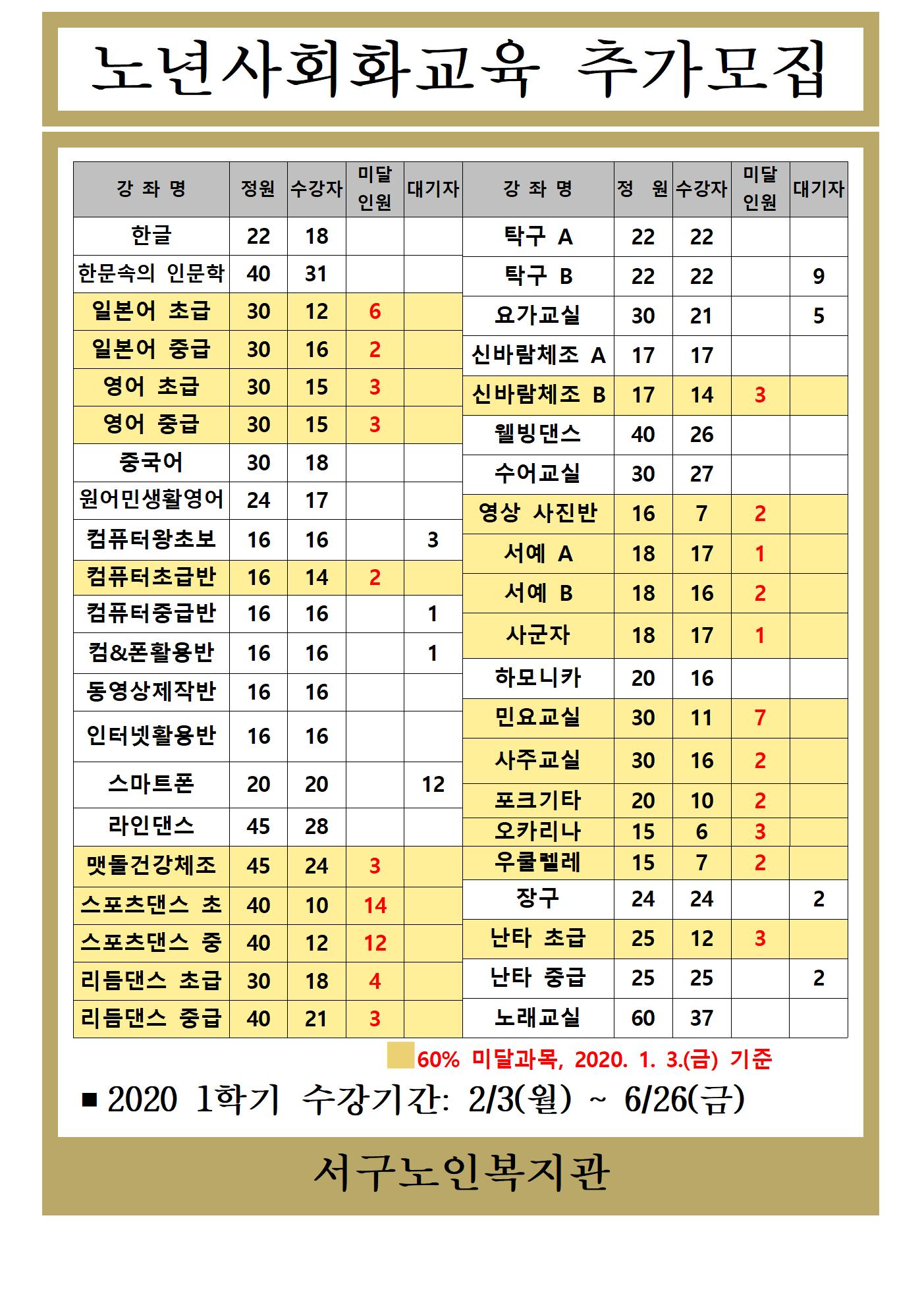 노년사회화교육 추가모집

| 강 좌 명 | 정원 | 수강자 | 미달 인원 | 대기자 |
|---|---|---|---|---|
| 한글 | 22 | 18 | | |
| 한문속의 인문학 | 40 | 31 | | |
| 일본어 초급 | 30 | 12 | 6 | |
| 일본어 중급 | 30 | 16 | 2 | |
| 영어 초급 | 30 | 15 | 3 | |
| 영어 중급 | 30 | 15 | 3 | |
| 중국어 | 30 | 18 | | |
| 원어민생활영어 | 24 | 17 | | |
| 컴퓨터왕초보 | 16 | 16 | | 3 |
| 컴퓨터초급반 | 16 | 14 | 2 | |
| 컴퓨터중급반 | 16 | 16 | | 1 |
| 컴&폰활용반 | 16 | 16 | | 1 |
| 동영상제작반 | 16 | 16 | | |
| 인터넷활용반 | 16 | 16 | | |
| 스마트폰 | 20 | 20 | | 12 |
| 라인댄스 | 45 | 28 | | |
| 맷돌건강체조 | 45 | 24 | 3 | |
| 스포츠댄스 초 | 40 | 10 | 14 | |
| 스포츠댄스 중 | 40 | 12 | 12 | |
| 리듬댄스 초급 | 30 | 18 | 4 | |
| 리듬댄스 중급 | 40 | 21 | 3 | |

| 강 좌 명 | 정 원 | 수강자 | 미달 인원 | 대기자 |
|---|---|---|---|---|
| 탁구 A | 22 | 22 | | |
| 탁구 B | 22 | 22 | | 9 |
| 요가교실 | 30 | 21 | | 5 |
| 신바람체조 A | 17 | 17 | | |
| 신바람체조 B | 17 | 14 | 3 | |
| 웰빙댄스 | 40 | 26 | | |
| 수어교실 | 30 | 27 | | |
| 영상 사진반 | 16 | 7 | 2 | |
| 서예 A | 18 | 17 | 1 | |
| 서예 B | 18 | 16 | 2 | |
| 사군자 | 18 | 17 | 1 | |
| 하모니카 | 20 | 16 | | |
| 민요교실 | 30 | 11 | 7 | |
| 사주교실 | 30 | 16 | 2 | |
| 포크기타 | 20 | 10 | 2 | |
| 오카리나 | 15 | 6 | 3 | |
| 우쿨렐레 | 15 | 7 | 2 | |
| 장구 | 24 | 24 | | 2 |
| 난타 초급 | 25 | 12 | 3 | |
| 난타 중급 | 25 | 25 | | 2 |
| 노래교실 | 60 | 37 | | |

60% 미달과목, 2020. 1. 3.(금) 기준

■ 2020 1학기 수강기간: 2/3(월) ~ 6/26(금)

서구노인복지관